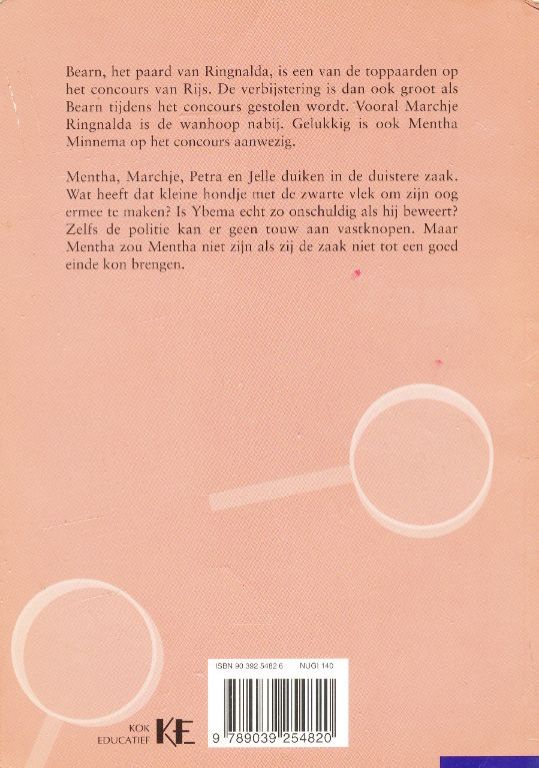 Bearn, het paard van Ringnalda, is een van de toppaarden op het concours van Rijs. De verbijstering is dan ook groot als Bearn tijdens het concours gestolen wordt. Vooral Marchje Ringnalda is de wanhoop nabij. Gelukkig is ook Mentha Minnema op het concours aanwezig.

Mentha, Marchje, Petra en Jelle duiken in de duistere zaak. Wat heeft dat kleine hondje met de zwarte vlek om zijn oog ermee te maken? Is Ybema echt zo onschuldig als hij beweert? Zelfs de politie kan er geen touw aan vastknopen. Maar Mentha zou Mentha niet zijn als zij de zaak niet tot een goed einde kon brengen.

ISBN 90 392 5482 6 NUGI 140

9 789039 254820

KOK EDUCATIEF KE